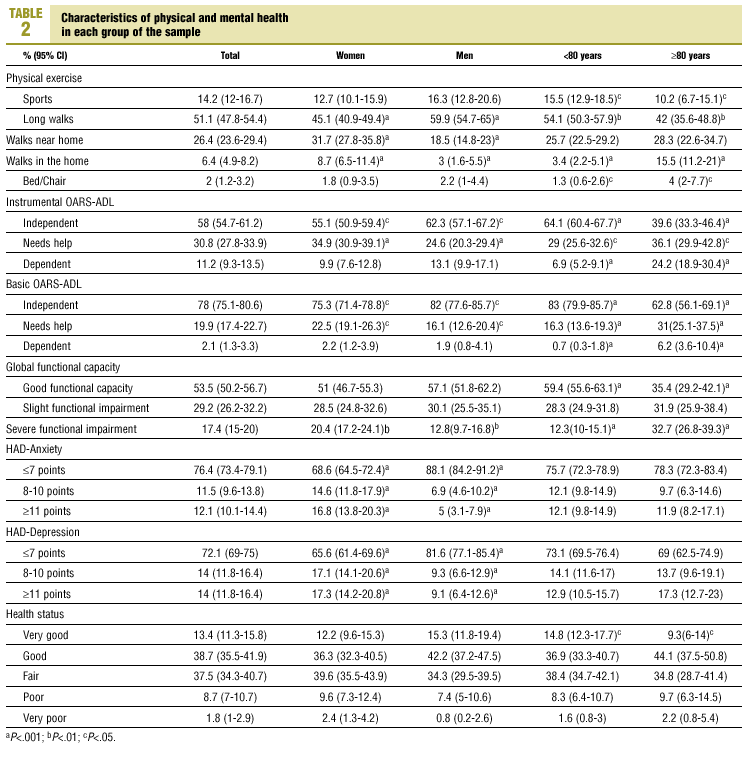 TABLE 2 Characteristics of physical and mental health in each group of the sample

| % (95% CI) | Total | Women | Men | <80 years | ≥80 years |
|---|---|---|---|---|---|
| Physical exercise | | | | | |
| Sports | 14.2 (12-16.7) | 12.7 (10.1-15.9) | 16.3 (12.8-20.6) | 15.5 (12.9-18.5)$^c$ | 10.2 (6.7-15.1)$^c$ |
| Long walks | 51.1 (47.8-54.4) | 45.1 (40.9-49.4)$^a$ | 59.9 (54.7-65)$^a$ | 54.1 (50.3-57.9)$^b$ | 42 (35.6-48.8)$^b$ |
| Walks near home | 26.4 (23.6-29.4) | 31.7 (27.8-35.8)$^a$ | 18.5 (14.8-23)$^a$ | 25.7 (22.5-29.2) | 28.3 (22.6-34.7) |
| Walks in the home | 6.4 (4.9-8.2) | 8.7 (6.5-11.4)$^a$ | 3 (1.6-5.5)$^a$ | 3.4 (2.2-5.1)$^a$ | 15.5 (11.2-21)$^a$ |
| Bed/Chair | 2 (1.2-3.2) | 1.8 (0.9-3.5) | 2.2 (1-4.4) | 1.3 (0.6-2.6)$^c$ | 4 (2-7.7)$^c$ |
| Instrumental OARS-ADL | | | | | |
| Independent | 58 (54.7-61.2) | 55.1 (50.9-59.4)$^c$ | 62.3 (57.1-67.2)$^c$ | 64.1 (60.4-67.7)$^a$ | 39.6 (33.3-46.4)$^a$ |
| Needs help | 30.8 (27.8-33.9) | 34.9 (30.9-39.1)$^a$ | 24.6 (20.3-29.4)$^a$ | 29 (25.6-32.6)$^c$ | 36.1 (29.9-42.8)$^c$ |
| Dependent | 11.2 (9.3-13.5) | 9.9 (7.6-12.8) | 13.1 (9.9-17.1) | 6.9 (5.2-9.1)$^a$ | 24.2 (18.9-30.4)$^a$ |
| Basic OARS-ADL | | | | | |
| Independent | 78 (75.1-80.6) | 75.3 (71.4-78.8)$^c$ | 82 (77.6-85.7)$^c$ | 83 (79.9-85.7)$^a$ | 62.8 (56.1-69.1)$^a$ |
| Needs help | 19.9 (17.4-22.7) | 22.5 (19.1-26.3)$^c$ | 16.1 (12.6-20.4)$^c$ | 16.3 (13.6-19.3)$^a$ | 31(25.1-37.5)$^a$ |
| Dependent | 2.1 (1.3-3.3) | 2.2 (1.2-3.9) | 1.9 (0.8-4.1) | 0.7 (0.3-1.8)$^a$ | 6.2 (3.6-10.4)$^a$ |
| Global functional capacity | | | | | |
| Good functional capacity | 53.5 (50.2-56.7) | 51 (46.7-55.3) | 57.1 (51.8-62.2) | 59.4 (55.6-63.1)$^a$ | 35.4 (29.2-42.1)$^a$ |
| Slight functional impairment | 29.2 (26.2-32.2) | 28.5 (24.8-32.6) | 30.1 (25.5-35.1) | 28.3 (24.9-31.8) | 31.9 (25.9-38.4) |
| Severe functional impairment | 17.4 (15-20) | 20.4 (17.2-24.1)b | 12.8(9.7-16.8)$^b$ | 12.3(10-15.1)$^a$ | 32.7 (26.8-39.3)$^a$ |
| HAD-Anxiety | | | | | |
| ≤7 points | 76.4 (73.4-79.1) | 68.6 (64.5-72.4)$^a$ | 88.1 (84.2-91.2)$^a$ | 75.7 (72.3-78.9) | 78.3 (72.3-83.4) |
| 8-10 points | 11.5 (9.6-13.8) | 14.6 (11.8-17.9)$^a$ | 6.9 (4.6-10.2)$^a$ | 12.1 (9.8-14.9) | 9.7 (6.3-14.6) |
| ≥11 points | 12.1 (10.1-14.4) | 16.8 (13.8-20.3)$^a$ | 5 (3.1-7.9)$^a$ | 12.1 (9.8-14.9) | 11.9 (8.2-17.1) |
| HAD-Depression | | | | | |
| ≤7 points | 72.1 (69-75) | 65.6 (61.4-69.6)$^a$ | 81.6 (77.1-85.4)$^a$ | 73.1 (69.5-76.4) | 69 (62.5-74.9) |
| 8-10 points | 14 (11.8-16.4) | 17.1 (14.1-20.6)$^a$ | 9.3 (6.6-12.9)$^a$ | 14.1 (11.6-17) | 13.7 (9.6-19.1) |
| ≥11 points | 14 (11.8-16.4) | 17.3 (14.2-20.8)$^a$ | 9.1 (6.4-12.6)$^a$ | 12.9 (10.5-15.7) | 17.3 (12.7-23) |
| Health status | | | | | |
| Very good | 13.4 (11.3-15.8) | 12.2 (9.6-15.3) | 15.3 (11.8-19.4) | 14.8 (12.3-17.7)$^c$ | 9.3(6-14)$^c$ |
| Good | 38.7 (35.5-41.9) | 36.3 (32.3-40.5) | 42.2 (37.2-47.5) | 36.9 (33.3-40.7) | 44.1 (37.5-50.8) |
| Fair | 37.5 (34.3-40.7) | 39.6 (35.5-43.9) | 34.3 (29.5-39.5) | 38.4 (34.7-42.1) | 34.8 (28.7-41.4) |
| Poor | 8.7 (7-10.7) | 9.6 (7.3-12.4) | 7.4 (5-10.6) | 8.3 (6.4-10.7) | 9.7 (6.3-14.5) |
| Very poor | 1.8 (1-2.9) | 2.4 (1.3-4.2) | 0.8 (0.2-2.6) | 1.6 (0.8-3) | 2.2 (0.8-5.4) |

$^a$P<.001; $^b$P<.01; $^c$P<.05.